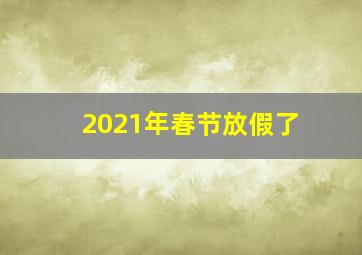 2021年春节放假了